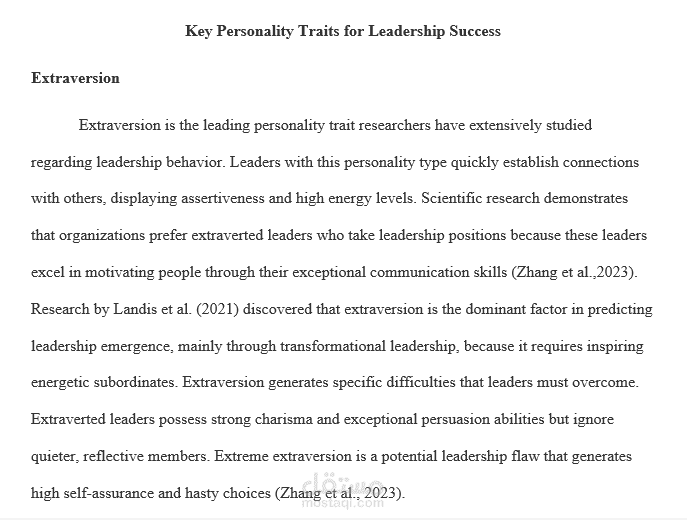 Key Personality Traits for Leadership Success

Extraversion

Extraversion is the leading personality trait researchers have extensively studied regarding leadership behavior. Leaders with this personality type quickly establish connections with others, displaying assertiveness and high energy levels. Scientific research demonstrates that organizations prefer extraverted leaders who take leadership positions because these leaders excel in motivating people through their exceptional communication skills (Zhang et al.,2023). Research by Landis et al. (2021) discovered that extraversion is the dominant factor in predicting leadership emergence, mainly through transformational leadership, because it requires inspiring energetic subordinates. Extraversion generates specific difficulties that leaders must overcome. Extraverted leaders possess strong charisma and exceptional persuasion abilities but ignore quieter, reflective members. Extreme extraversion is a potential leadership flaw that generates high self-assurance and hasty choices (Zhang et al., 2023).

مستقل
mostaql.com